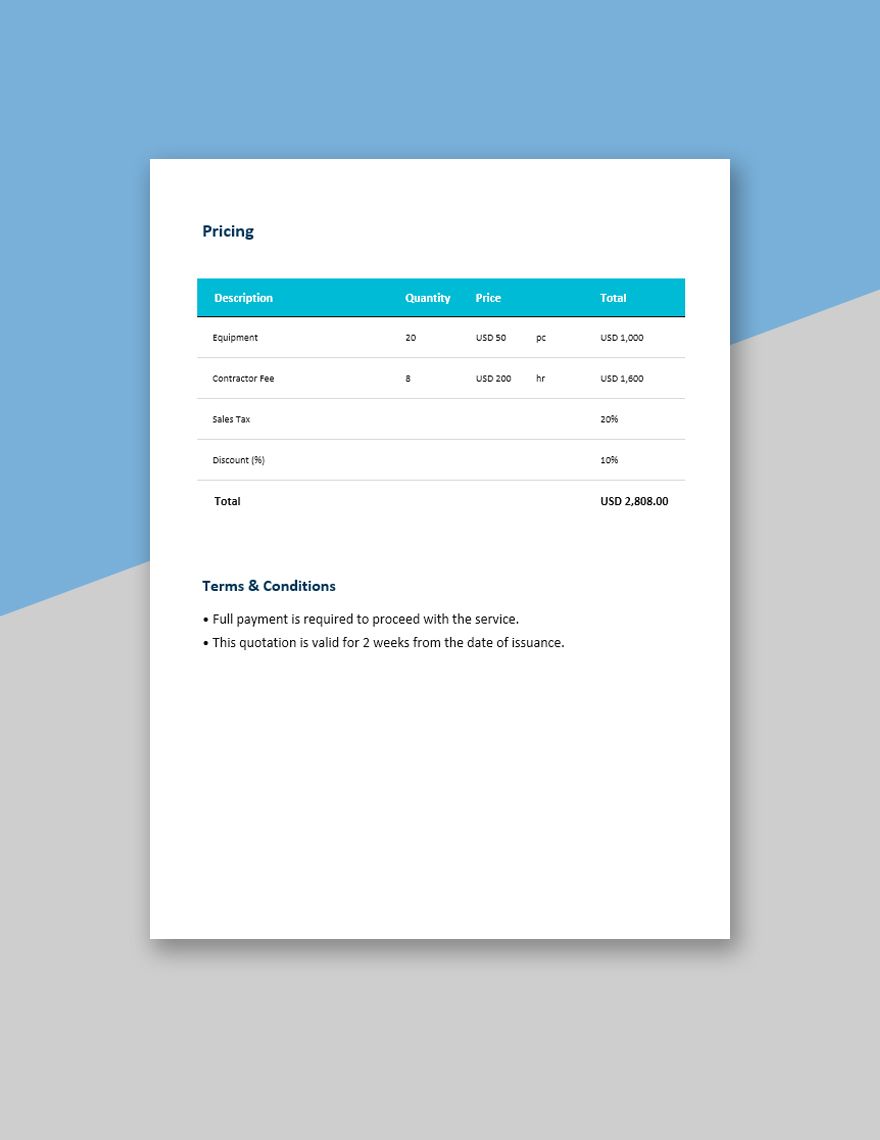 Pricing

| Description | Quantity | Price | | Total |
|---|---|---|---|---|
| Equipment | 20 | USD 50 | pc | USD 1,000 |
| Contractor Fee | 8 | USD 200 | hr | USD 1,600 |
| Sales Tax | | | | 20% |
| Discount (%) | | | | 10% |
| Total | | | | USD 2,808.00 |

Terms & Conditions

• Full payment is required to proceed with the service.
• This quotation is valid for 2 weeks from the date of issuance.